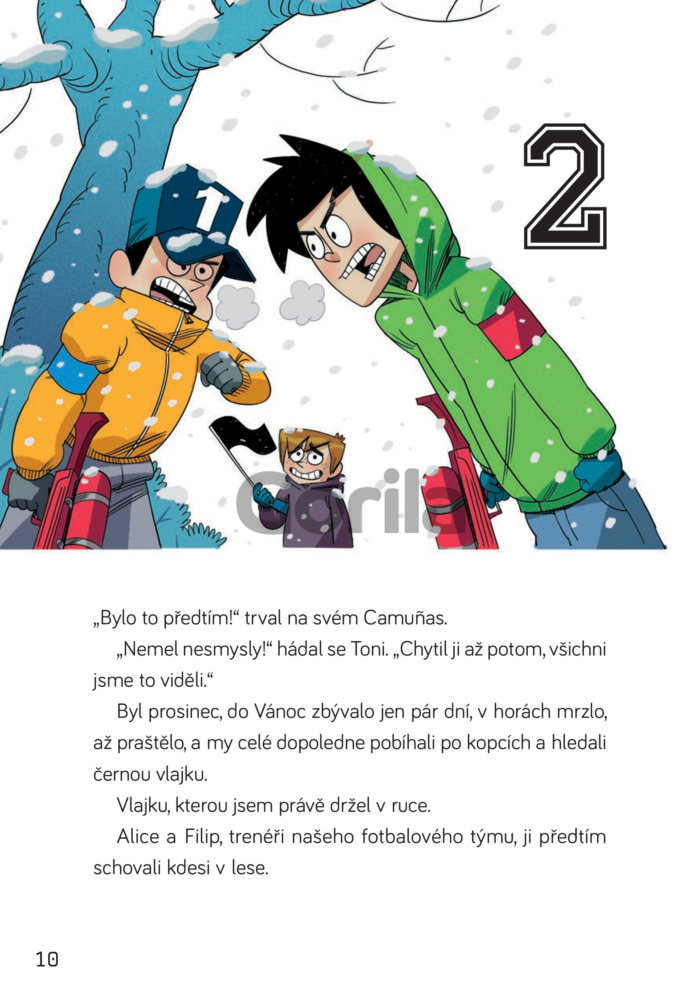 2

1

Gorila

„Bylo to předtím!“ trval na svém Camuñas.

„Nemel nesmysly!“ hádal se Toni. „Chytil ji až potom, všichni jsme to viděli.“

Byl prosinec, do Vánoc zbývalo jen pár dní, v horách mrzlo, až praštělo, a my celé dopoledne pobíhali po kopcích a hledali černou vlajku.

Vlajku, kterou jsem právě držel v ruce.

Alice a Filip, trenéři našeho fotbalového týmu, ji předtím schovali kdesi v lese.

10